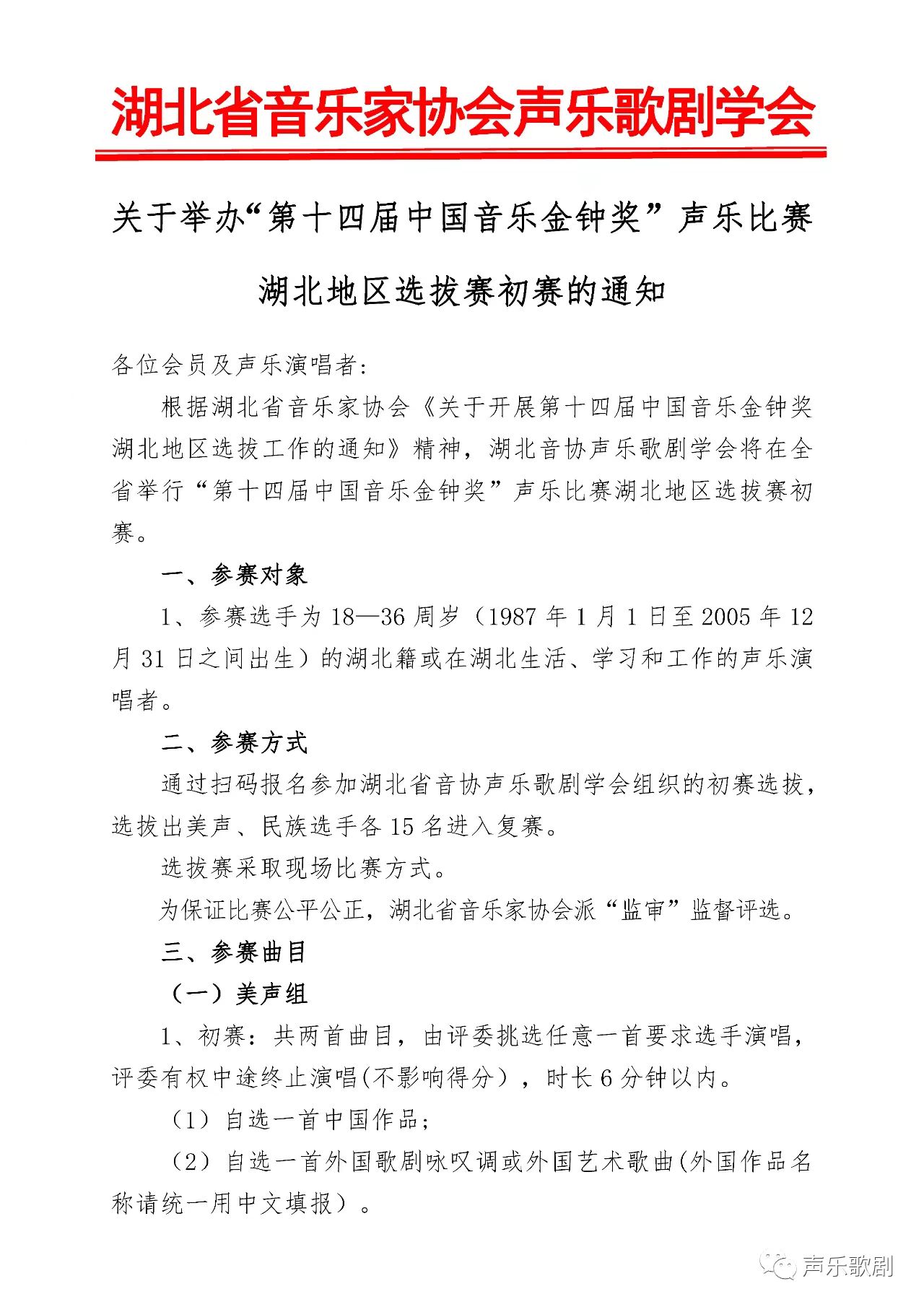 湖北省音乐家协会声乐歌剧学会

关于举办“第十四届中国音乐金钟奖”声乐比赛湖北地区选拔赛初赛的通知

各位会员及声乐演唱者:

根据湖北省音乐家协会《关于开展第十四届中国音乐金钟奖湖北地区选拔工作的通知》精神，湖北音协声乐歌剧学会将在全省举行“第十四届中国音乐金钟奖”声乐比赛湖北地区选拔赛初赛。

一、参赛对象

1、参赛选手为18—36周岁（1987年1月1日至2005年12月31日之间出生）的湖北籍或在湖北生活、学习和工作的声乐演唱者。

二、参赛方式

通过扫码报名参加湖北省音协声乐歌剧学会组织的初赛选拔，选拔出美声、民族选手各15名进入复赛。

选拔赛采取现场比赛方式。

为保证比赛公平公正，湖北省音乐家协会派“监审”监督评选。

三、参赛曲目

（一）美声组

1、初赛：共两首曲目，由评委挑选任意一首要求选手演唱，评委有权中途终止演唱(不影响得分），时长6分钟以内。

（1）自选一首中国作品;

（2）自选一首外国歌剧咏叹调或外国艺术歌曲(外国作品名称请统一用中文填报）。

声乐歌剧